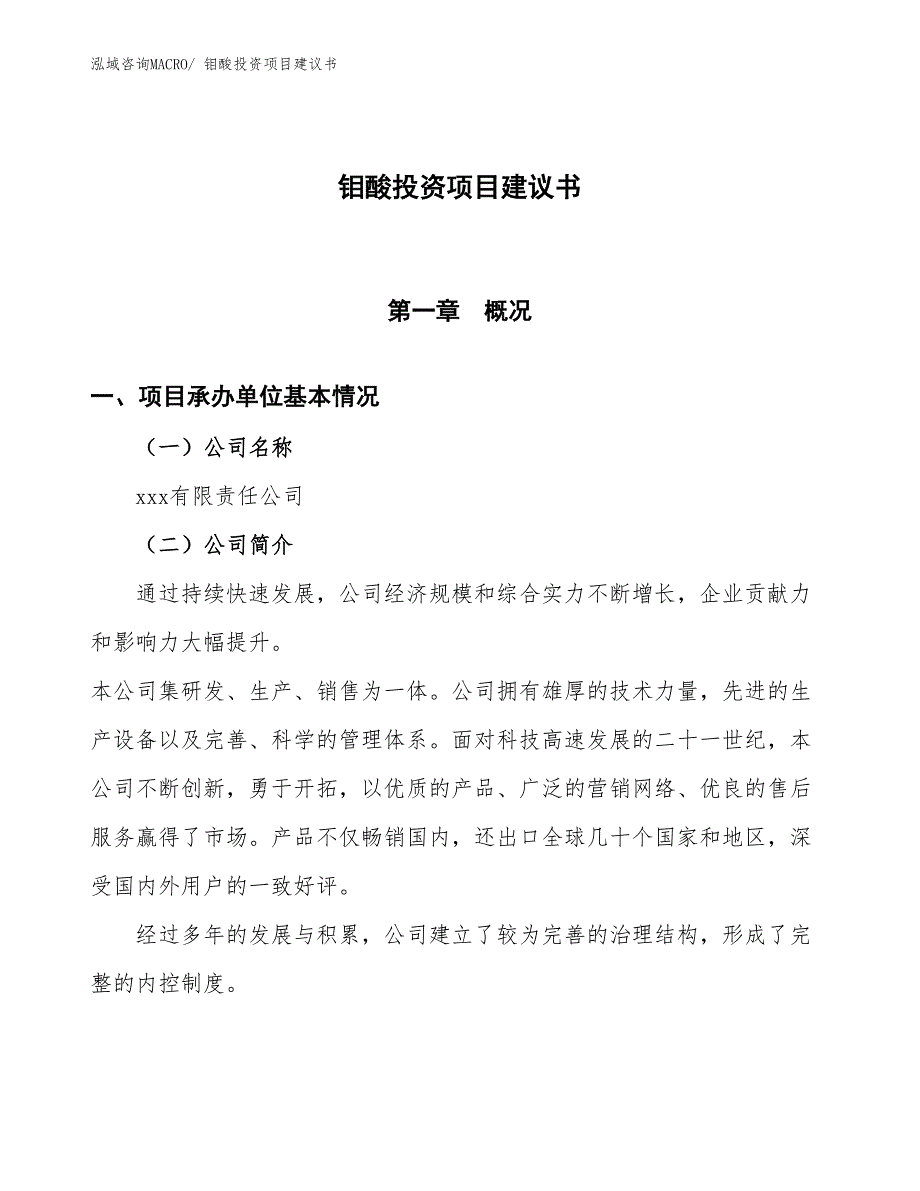 泓域咨询MACRO/ 钼酸投资项目建议书

钼酸投资项目建议书

第一章　概况

一、项目承办单位基本情况

（一）公司名称

xxx有限责任公司

（二）公司简介

通过持续快速发展，公司经济规模和综合实力不断增长，企业贡献力和影响力大幅提升。

本公司集研发、生产、销售为一体。公司拥有雄厚的技术力量，先进的生产设备以及完善、科学的管理体系。面对科技高速发展的二十一世纪，本公司不断创新，勇于开拓，以优质的产品、广泛的营销网络、优良的售后服务赢得了市场。产品不仅畅销国内，还出口全球几十个国家和地区，深受国内外用户的一致好评。

经过多年的发展与积累，公司建立了较为完善的治理结构，形成了完整的内控制度。